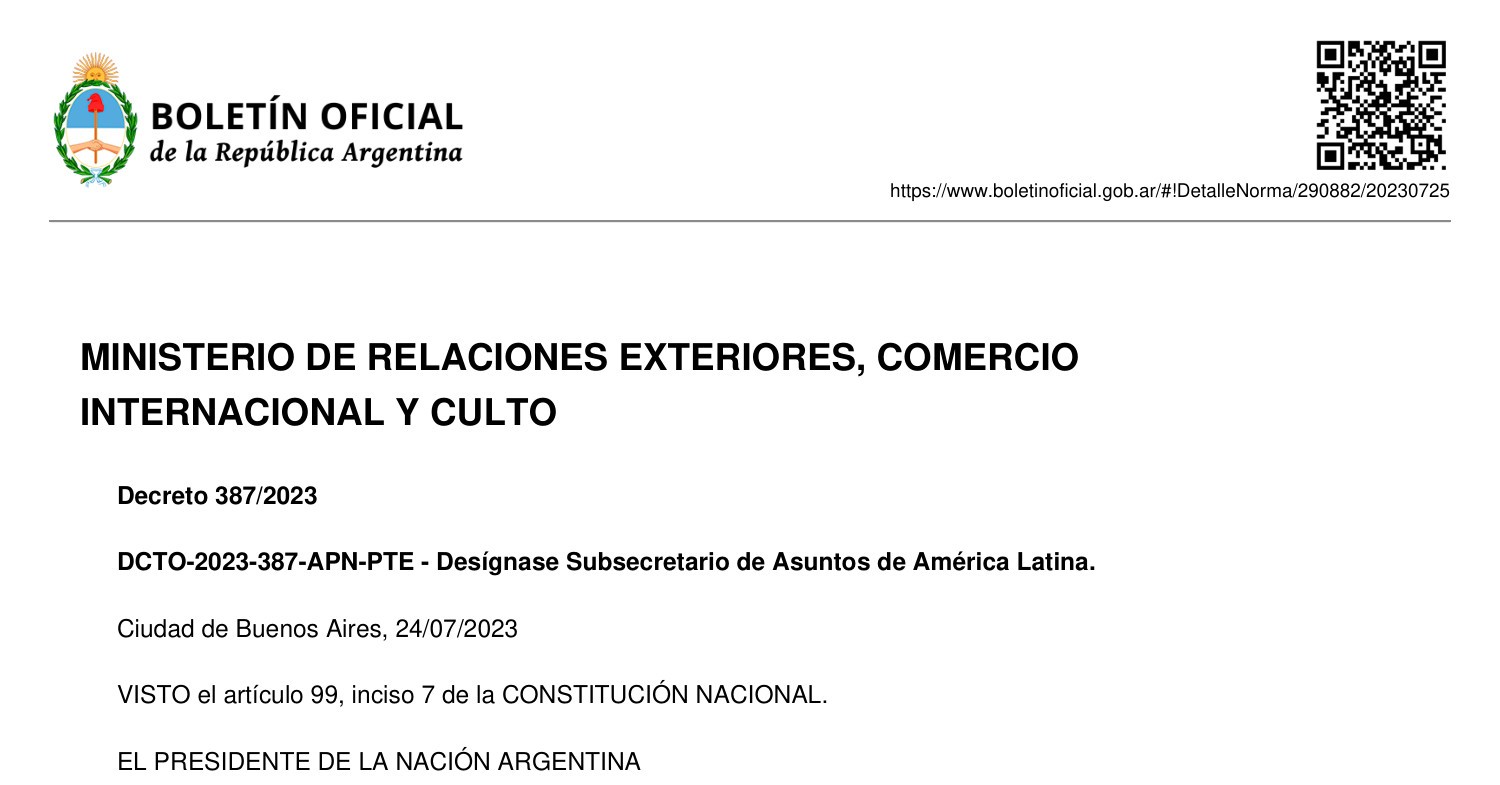 BOLETÍN OFICIAL
de la República Argentina

https://www.boletinoficial.gob.ar/#!DetalleNorma/290882/20230725

MINISTERIO DE RELACIONES EXTERIORES, COMERCIO INTERNACIONAL Y CULTO

Decreto 387/2023

DCTO-2023-387-APN-PTE - Desígnase Subsecretario de Asuntos de América Latina.

Ciudad de Buenos Aires, 24/07/2023

VISTO el artículo 99, inciso 7 de la CONSTITUCIÓN NACIONAL.

EL PRESIDENTE DE LA NACIÓN ARGENTINA